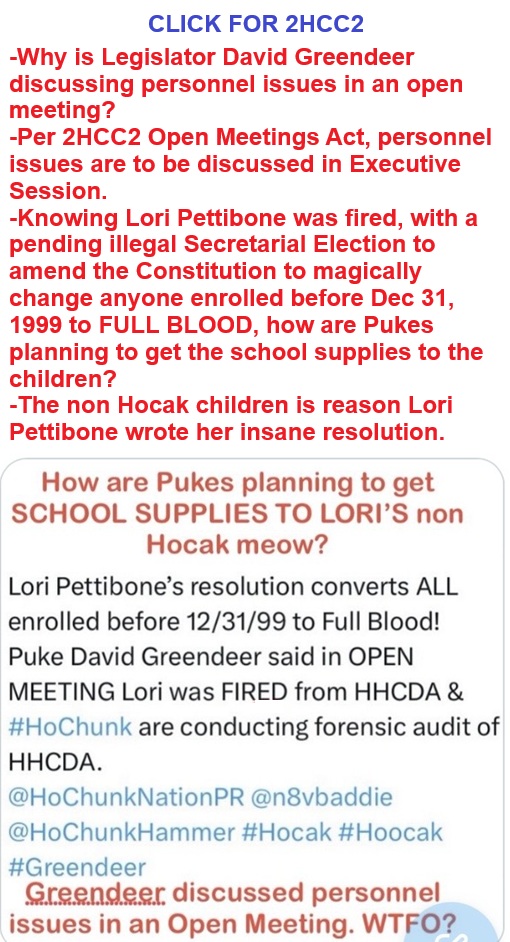 CLICK FOR 2HCC2

-Why is Legislator David Greendeer discussing personnel issues in an open meeting?
-Per 2HCC2 Open Meetings Act, personnel issues are to be discussed in Executive Session.
-Knowing Lori Pettibone was fired, with a pending illegal Secretarial Election to amend the Constitution to magically change anyone enrolled before Dec 31, 1999 to FULL BLOOD, how are Pukes planning to get the school supplies to the children?
-The non Hocak children is reason Lori Pettibone wrote her insane resolution.

How are Pukes planning to get SCHOOL SUPPLIES TO LORI'S non Hocak meow?

Lori Pettibone's resolution converts ALL enrolled before 12/31/99 to Full Blood! Puke David Greendeer said in OPEN MEETING Lori was FIRED from HHCDA & #HoChunk are conducting forensic audit of HHCDA.
@HoChunkNationPR @n8vbaddie @HoChunkHammer #Hocak #Hoocak #Greendeer

Greendeer discussed personnel issues in an Open Meeting. WTFO?